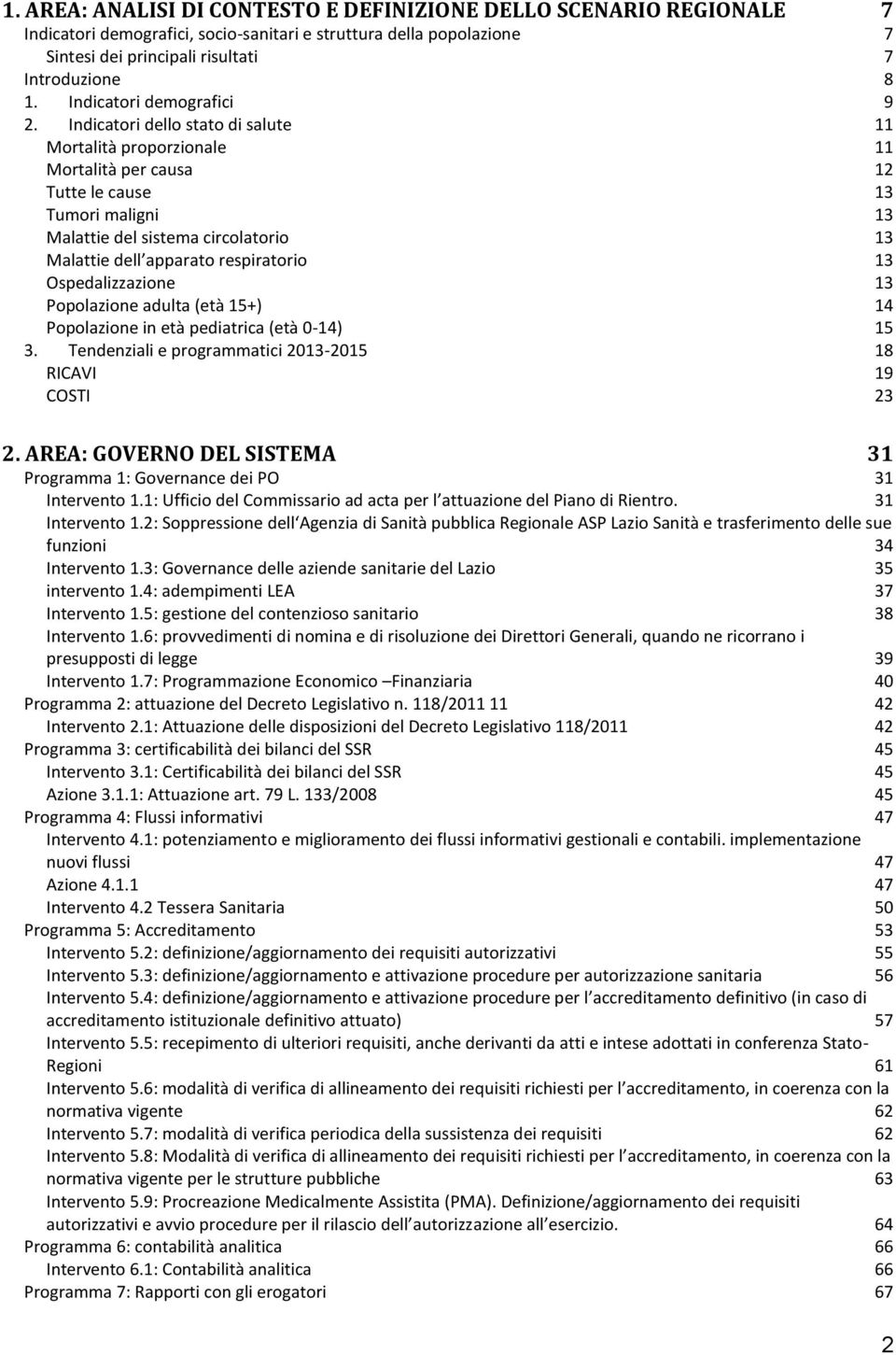 1. AREA: ANALISI DI CONTESTO E DEFINIZIONE DELLO SCENARIO REGIONALE 7
Indicatori demografici, socio-sanitari e struttura della popolazione 7
Sintesi dei principali risultati 7
Introduzione 8
1. Indicatori demografici 9
2. Indicatori dello stato di salute 11
Mortalità proporzionale 11
Mortalità per causa 12
Tutte le cause 13
Tumori maligni 13
Malattie del sistema circolatorio 13
Malattie dell apparato respiratorio 13
Ospedalizzazione 13
Popolazione adulta (età 15+) 14
Popolazione in età pediatrica (età 0-14) 15
3. Tendenziali e programmatici 2013-2015 18
RICAVI 19
COSTI 23

2. AREA: GOVERNO DEL SISTEMA 31
Programma 1: Governance dei PO 31
Intervento 1.1: Ufficio del Commissario ad acta per l attuazione del Piano di Rientro. 31
Intervento 1.2: Soppressione dell Agenzia di Sanità pubblica Regionale ASP Lazio Sanità e trasferimento delle sue funzioni 34
Intervento 1.3: Governance delle aziende sanitarie del Lazio 35
intervento 1.4: adempimenti LEA 37
Intervento 1.5: gestione del contenzioso sanitario 38
Intervento 1.6: provvedimenti di nomina e di risoluzione dei Direttori Generali, quando ne ricorrano i presupposti di legge 39
Intervento 1.7: Programmazione Economico –Finanziaria 40
Programma 2: attuazione del Decreto Legislativo n. 118/2011 11 42
Intervento 2.1: Attuazione delle disposizioni del Decreto Legislativo 118/2011 42
Programma 3: certificabilità dei bilanci del SSR 45
Intervento 3.1: Certificabilità dei bilanci del SSR 45
Azione 3.1.1: Attuazione art. 79 L. 133/2008 45
Programma 4: Flussi informativi 47
Intervento 4.1: potenziamento e miglioramento dei flussi informativi gestionali e contabili. implementazione nuovi flussi 47
Azione 4.1.1 47
Intervento 4.2 Tessera Sanitaria 50
Programma 5: Accreditamento 53
Intervento 5.2: definizione/aggiornamento dei requisiti autorizzativi 55
Intervento 5.3: definizione/aggiornamento e attivazione procedure per autorizzazione sanitaria 56
Intervento 5.4: definizione/aggiornamento e attivazione procedure per l accreditamento definitivo (in caso di accreditamento istituzionale definitivo attuato) 57
Intervento 5.5: recepimento di ulteriori requisiti, anche derivanti da atti e intese adottati in conferenza Stato-Regioni 61
Intervento 5.6: modalità di verifica di allineamento dei requisiti richiesti per l accreditamento, in coerenza con la normativa vigente 62
Intervento 5.7: modalità di verifica periodica della sussistenza dei requisiti 62
Intervento 5.8: Modalità di verifica di allineamento dei requisiti richiesti per l accreditamento, in coerenza con la normativa vigente per le strutture pubbliche 63
Intervento 5.9: Procreazione Medicalmente Assistita (PMA). Definizione/aggiornamento dei requisiti autorizzativi e avvio procedure per il rilascio dell autorizzazione all esercizio. 64
Programma 6: contabilità analitica 66
Intervento 6.1: Contabilità analitica 66
Programma 7: Rapporti con gli erogatori 67

2